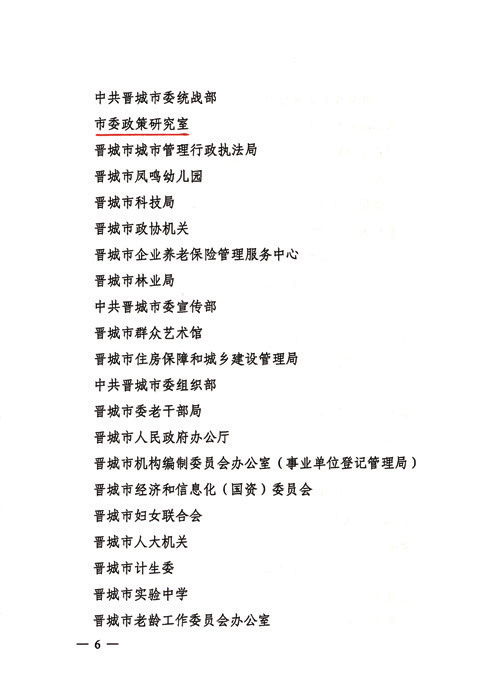 中共晋城市委统战部

市委政策研究室

晋城市城市管理行政执法局

晋城市凤鸣幼儿园

晋城市科技局

晋城市政协机关

晋城市企业养老保险管理服务中心

晋城市林业局

中共晋城市委宣传部

晋城市群众艺术馆

晋城市住房保障和城乡建设管理局

中共晋城市委组织部

晋城市委老干部局

晋城市人民政府办公厅

晋城市机构编制委员会办公室（事业单位登记管理局）

晋城市经济和信息化（国资）委员会

晋城市妇女联合会

晋城市人大机关

晋城市计生委

晋城市实验中学

晋城市老龄工作委员会办公室

— 6 —